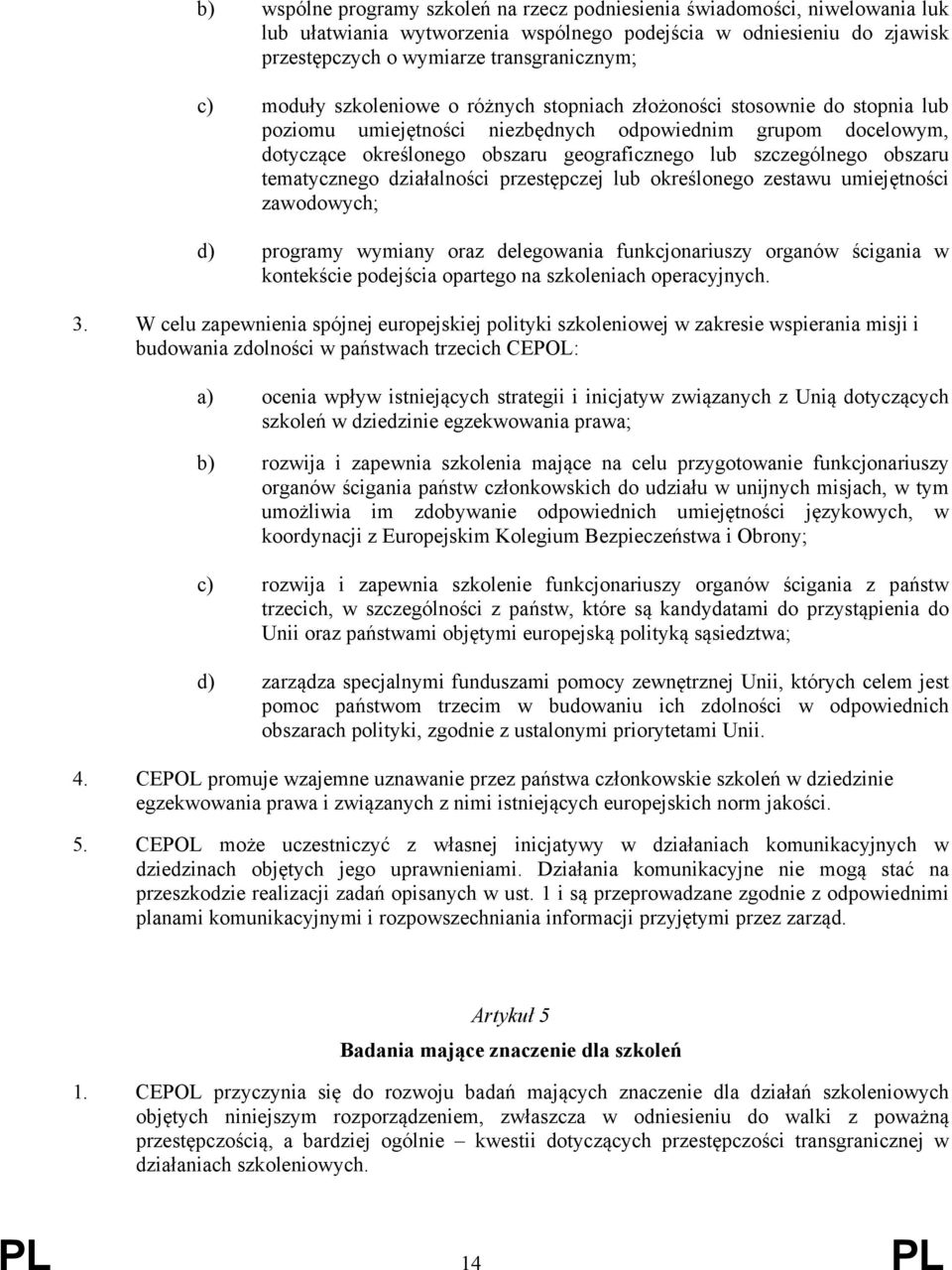 b) wspólne programy szkoleń na rzecz podniesienia świadomości, niwelowania luk lub ułatwiania wytworzenia wspólnego podejścia w odniesieniu do zjawisk przestępczych o wymiarze transgranicznym;

c) moduły szkoleniowe o różnych stopniach złożoności stosownie do stopnia lub poziomu umiejętności niezbędnych odpowiednim grupom docelowym, dotyczące określonego obszaru geograficznego lub szczególnego obszaru tematycznego działalności przestępczej lub określonego zestawu umiejętności zawodowych;

d) programy wymiany oraz delegowania funkcjonariuszy organów ścigania w kontekście podejścia opartego na szkoleniach operacyjnych.

3. W celu zapewnienia spójnej europejskiej polityki szkoleniowej w zakresie wspierania misji i budowania zdolności w państwach trzecich CEPOL:

a) ocenia wpływ istniejących strategii i inicjatyw związanych z Unią dotyczących szkoleń w dziedzinie egzekwowania prawa;

b) rozwija i zapewnia szkolenia mające na celu przygotowanie funkcjonariuszy organów ścigania państw członkowskich do udziału w unijnych misjach, w tym umożliwia im zdobywanie odpowiednich umiejętności językowych, w koordynacji z Europejskim Kolegium Bezpieczeństwa i Obrony;

c) rozwija i zapewnia szkolenie funkcjonariuszy organów ścigania z państw trzecich, w szczególności z państw, które są kandydatami do przystąpienia do Unii oraz państwami objętymi europejską polityką sąsiedztwa;

d) zarządza specjalnymi funduszami pomocy zewnętrznej Unii, których celem jest pomoc państwom trzecim w budowaniu ich zdolności w odpowiednich obszarach polityki, zgodnie z ustalonymi priorytetami Unii.

4. CEPOL promuje wzajemne uznawanie przez państwa członkowskie szkoleń w dziedzinie egzekwowania prawa i związanych z nimi istniejących europejskich norm jakości.

5. CEPOL może uczestniczyć z własnej inicjatywy w działaniach komunikacyjnych w dziedzinach objętych jego uprawnieniami. Działania komunikacyjne nie mogą stać na przeszkodzie realizacji zadań opisanych w ust. 1 i są przeprowadzane zgodnie z odpowiednimi planami komunikacyjnymi i rozpowszechniania informacji przyjętymi przez zarząd.

Artykuł 5

Badania mające znaczenie dla szkoleń

1. CEPOL przyczynia się do rozwoju badań mających znaczenie dla działań szkoleniowych objętych niniejszym rozporządzeniem, zwłaszcza w odniesieniu do walki z poważną przestępczością, a bardziej ogólnie – kwestii dotyczących przestępczości transgranicznej w działaniach szkoleniowych.

PL 14 PL